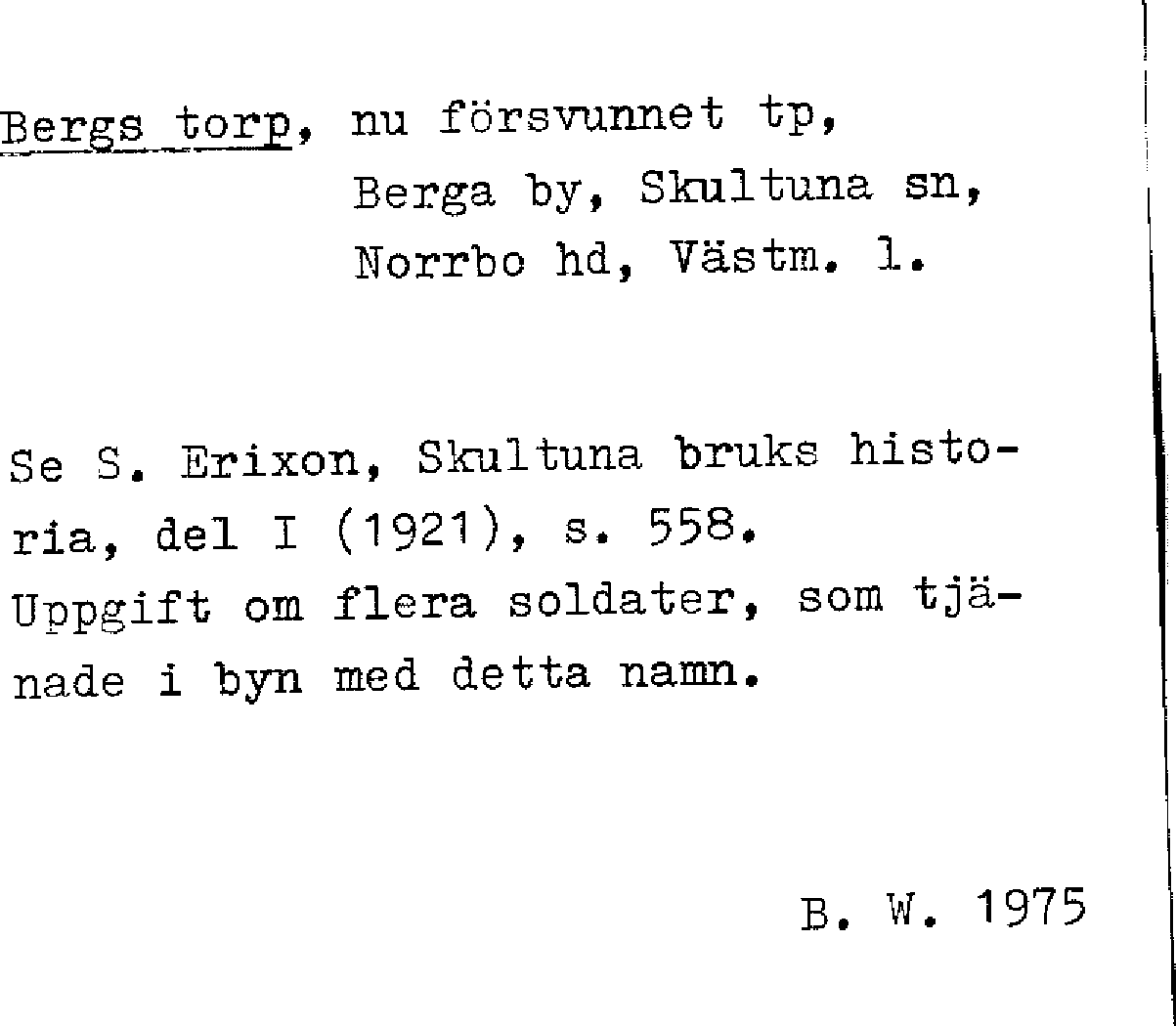 Bergs torp, nu försvunnet tp,
Berga by, Skultuna sn,
Norrbo hd, Västm. l.

Se S. Erixon, Skultuna bruks historia, del I (1921), s. 558.
Uppgift om flera soldater, som tjänade i byn med detta namn.

B. W. 1975